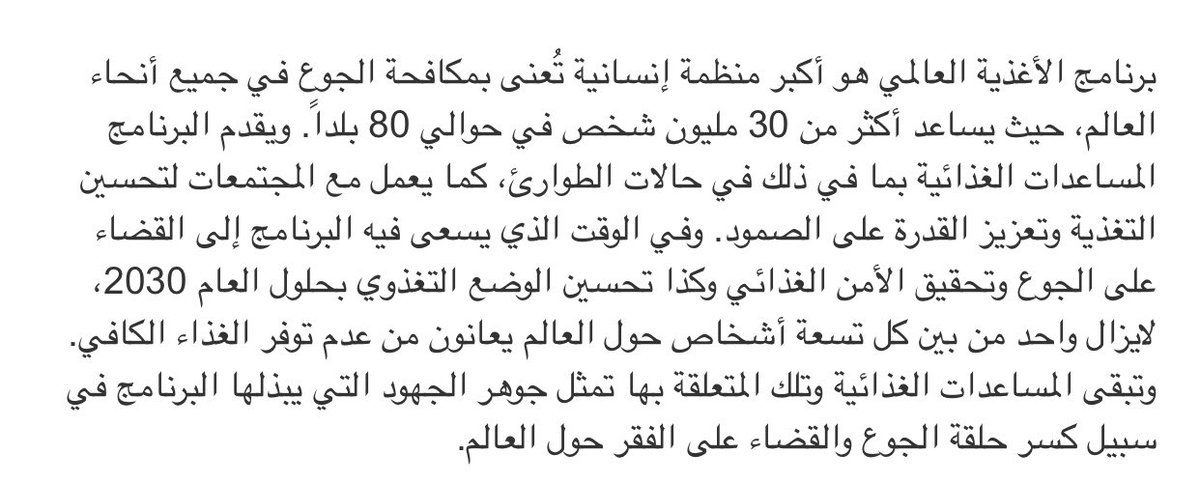 برنامج الأغذية العالمي هو أكبر منظمة إنسانية تُعنى بمكافحة الجوع في جميع أنحاء العالم، حيث يساعد أكثر من 30 مليون شخص في حوالي 80 بلداً. ويقدم البرنامج المساعدات الغذائية بما في ذلك في حالات الطوارئ، كما يعمل مع المجتمعات لتحسين التغذية وتعزيز القدرة على الصمود. وفي الوقت الذي يسعى فيه البرنامج إلى القضاء على الجوع وتحقيق الأمن الغذائي وكذا تحسين الوضع التغذوي بحلول العام 2030، لايزال واحد من بين كل تسعة أشخاص حول العالم يعانون من عدم توفر الغذاء الكافي. وتبقى المساعدات الغذائية وتلك المتعلقة بها تمثل جوهر الجهود التي يبذلها البرنامج في سبيل كسر حلقة الجوع والقضاء على الفقر حول العالم.